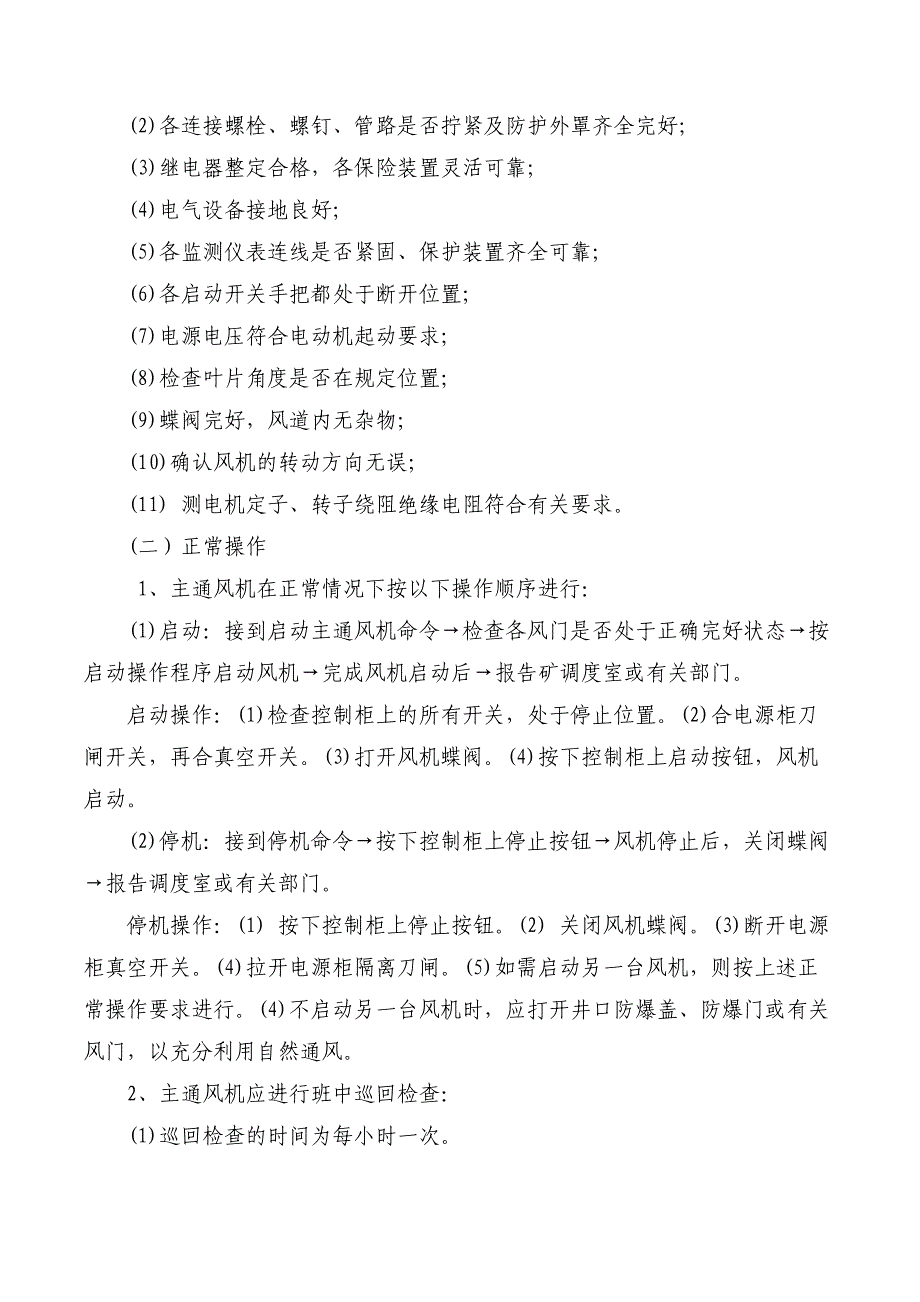 ⑵各连接螺栓、螺钉、管路是否拧紧及防护外罩齐全完好;

⑶继电器整定合格，各保险装置灵活可靠;

⑷电气设备接地良好;

⑸各监测仪表连线是否紧固、保护装置齐全可靠;

⑹各启动开关手把都处于断开位置;

⑺电源电压符合电动机起动要求;

⑻检查叶片角度是否在规定位置;

⑼蝶阀完好，风道内无杂物;

⑽确认风机的转动方向无误;

(11) 测电机定子、转子绕阻绝缘电阻符合有关要求。

（二）正常操作

1、主通风机在正常情况下按以下操作顺序进行:

⑴启动：接到启动主通风机命令→检查各风门是否处于正确完好状态→按启动操作程序启动风机→完成风机启动后→报告矿调度室或有关部门。

启动操作：⑴检查控制柜上的所有开关，处于停止位置。⑵合电源柜刀闸开关，再合真空开关。⑶打开风机蝶阀。⑷按下控制柜上启动按钮，风机启动。

⑵停机：接到停机命令→按下控制柜上停止按钮→风机停止后，关闭蝶阀→报告调度室或有关部门。

停机操作：⑴ 按下控制柜上停止按钮。⑵ 关闭风机蝶阀。⑶断开电源柜真空开关。⑷拉开电源柜隔离刀闸。⑸如需启动另一台风机，则按上述正常操作要求进行。⑷不启动另一台风机时，应打开井口防爆盖、防爆门或有关风门，以充分利用自然通风。

2、主通风机应进行班中巡回检查:

⑴巡回检查的时间为每小时一次。